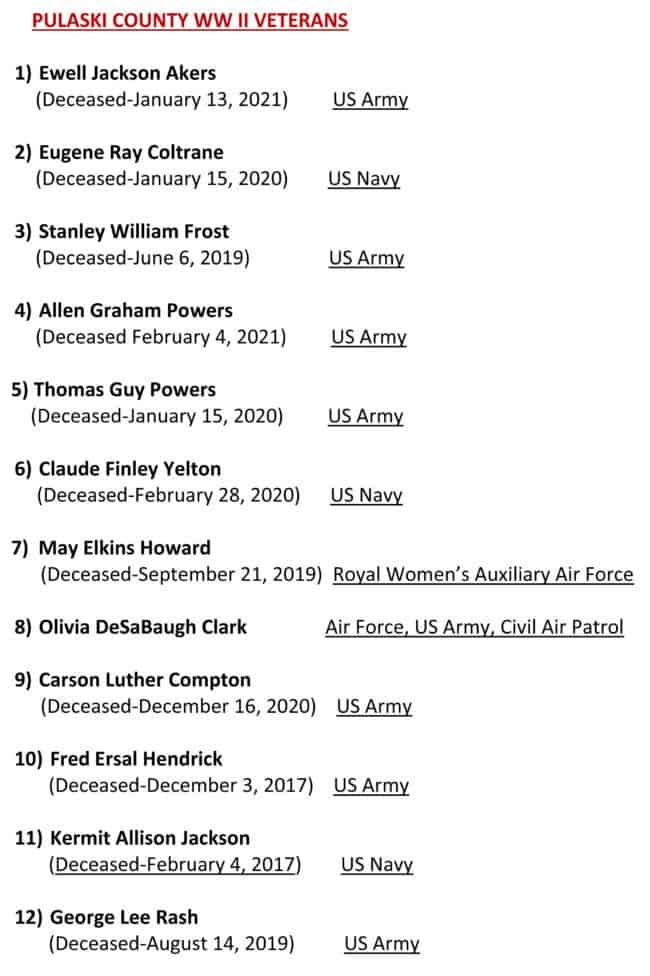 PULASKI COUNTY WW II VETERANS

1) Ewell Jackson Akers
(Deceased-January 13, 2021) US Army

2) Eugene Ray Coltrane
(Deceased-January 15, 2020) US Navy

3) Stanley William Frost
(Deceased-June 6, 2019) US Army

4) Allen Graham Powers
(Deceased February 4, 2021) US Army

5) Thomas Guy Powers
(Deceased-January 15, 2020) US Army

6) Claude Finley Yelton
(Deceased-February 28, 2020) US Navy

7) May Elkins Howard
(Deceased-September 21, 2019) Royal Women's Auxiliary Air Force

8) Olivia DeSaBaugh Clark Air Force, US Army, Civil Air Patrol

9) Carson Luther Compton
(Deceased-December 16, 2020) US Army

10) Fred Ersal Hendrick
(Deceased-December 3, 2017) US Army

11) Kermit Allison Jackson
(Deceased-February 4, 2017) US Navy

12) George Lee Rash
(Deceased-August 14, 2019) US Army